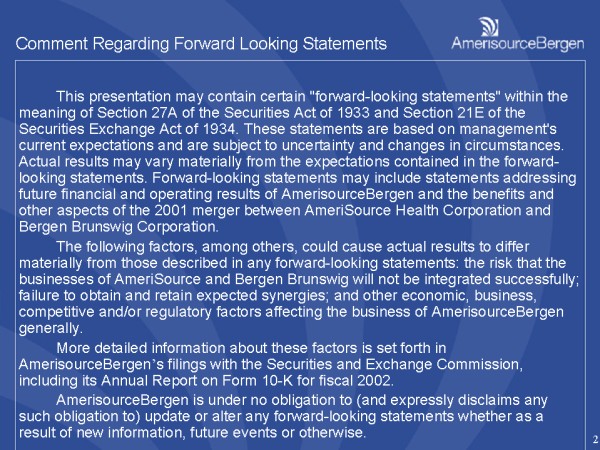 Comment Regarding Forward Looking Statements

AmerisourceBergen

This presentation may contain certain "forward-looking statements" within the meaning of Section 27A of the Securities Act of 1933 and Section 21E of the Securities Exchange Act of 1934. These statements are based on management's current expectations and are subject to uncertainty and changes in circumstances. Actual results may vary materially from the expectations contained in the forward-looking statements. Forward-looking statements may include statements addressing future financial and operating results of AmerisourceBergen and the benefits and other aspects of the 2001 merger between AmeriSource Health Corporation and Bergen Brunswig Corporation.

The following factors, among others, could cause actual results to differ materially from those described in any forward-looking statements: the risk that the businesses of AmeriSource and Bergen Brunswig will not be integrated successfully; failure to obtain and retain expected synergies; and other economic, business, competitive and/or regulatory factors affecting the business of AmerisourceBergen generally.

More detailed information about these factors is set forth in AmerisourceBergen's filings with the Securities and Exchange Commission, including its Annual Report on Form 10-K for fiscal 2002.

AmerisourceBergen is under no obligation to (and expressly disclaims any such obligation to) update or alter any forward-looking statements whether as a result of new information, future events or otherwise.

2